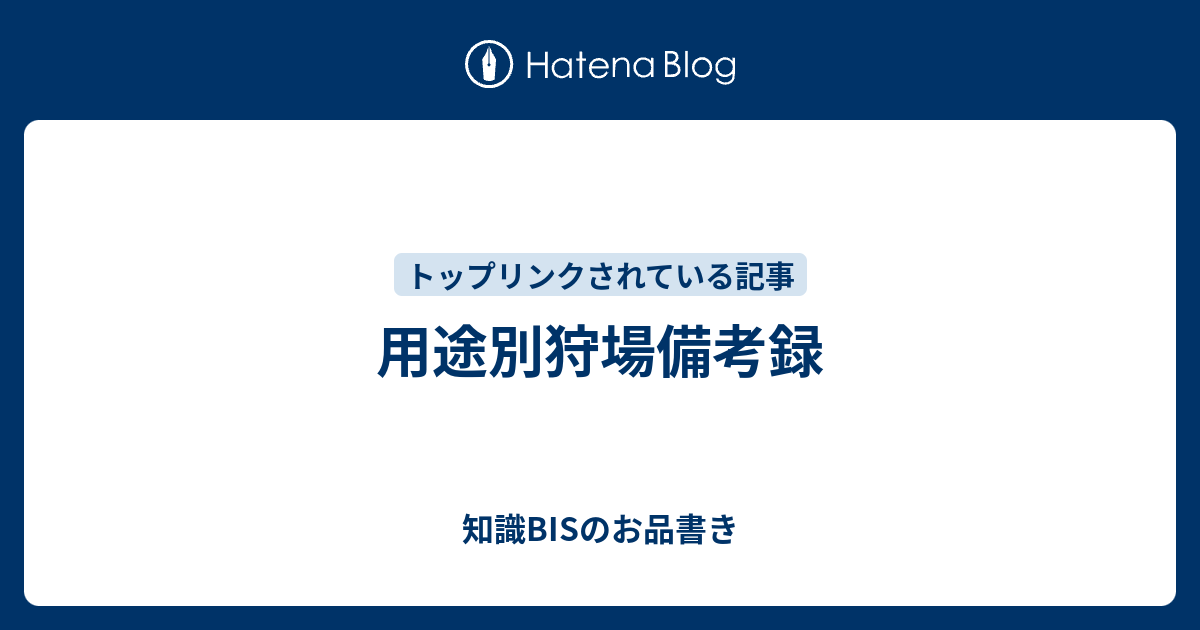 Hatena Blog

トップリンクされている記事

用途別狩場備考録

知識BISのお品書き